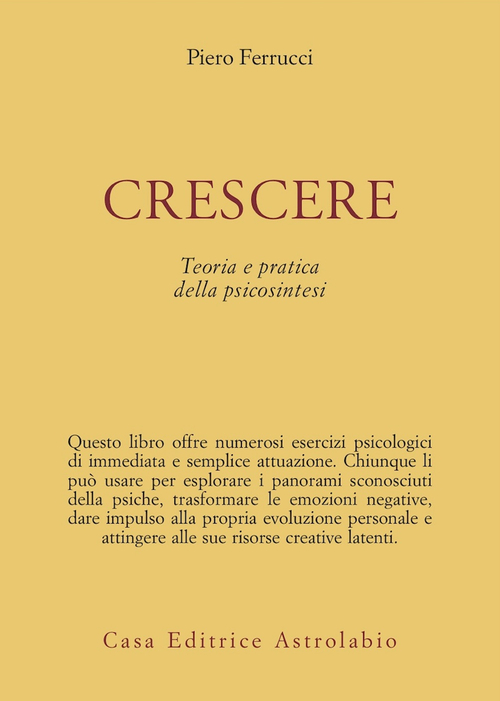 Piero Ferrucci

CRESCERE

Teoria e pratica della psicosintesi

Questo libro offre numerosi esercizi psicologici di immediata e semplice attuazione. Chiunque li può usare per esplorare i panorami sconosciuti della psiche, trasformare le emozioni negative, dare impulso alla propria evoluzione personale e attingere alle sue risorse creative latenti.

Casa Editrice Astrolabio